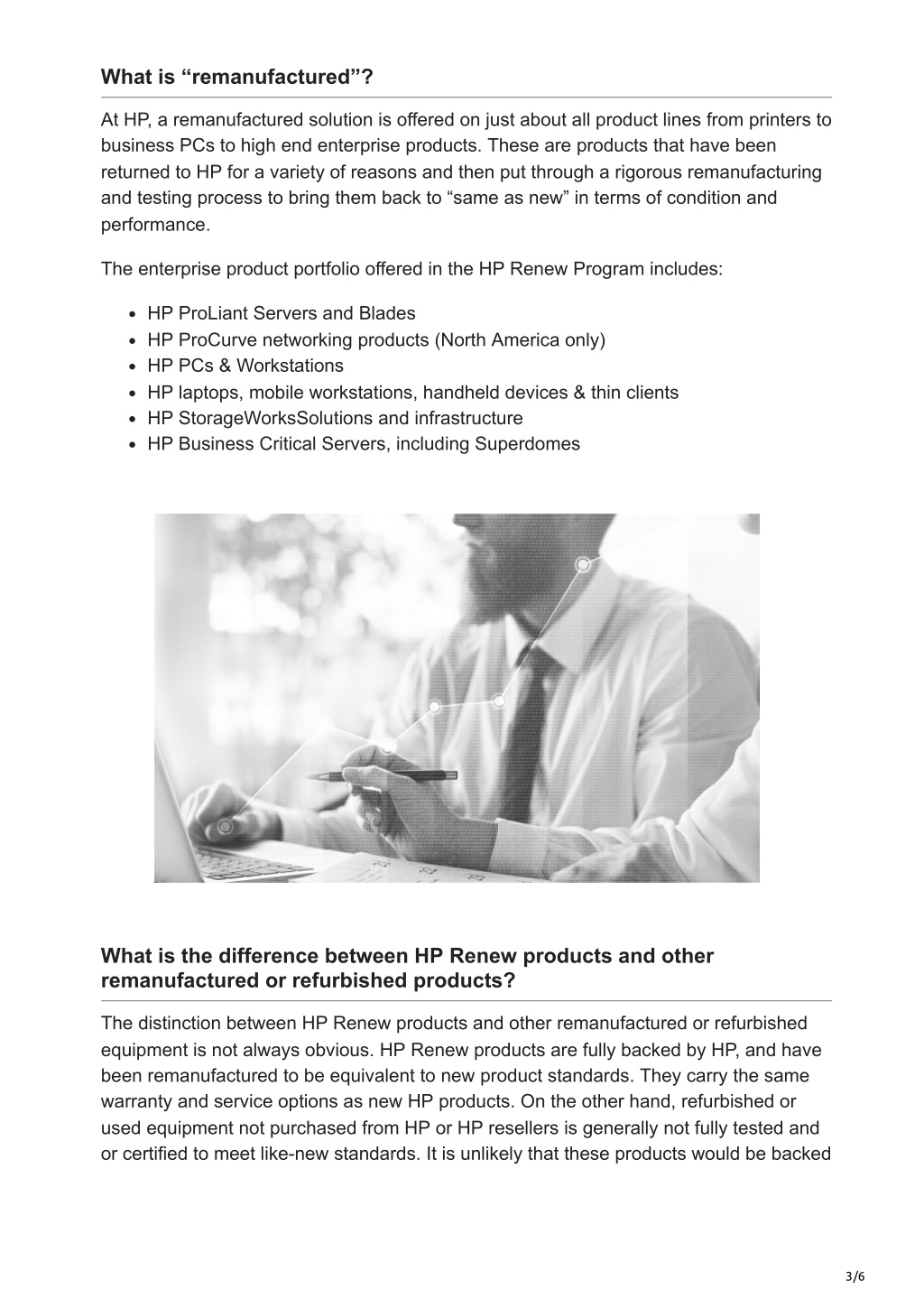 What is “remanufactured”?

At HP, a remanufactured solution is offered on just about all product lines from printers to business PCs to high end enterprise products. These are products that have been returned to HP for a variety of reasons and then put through a rigorous remanufacturing and testing process to bring them back to “same as new” in terms of condition and performance.

The enterprise product portfolio offered in the HP Renew Program includes:

- HP ProLiant Servers and Blades
- HP ProCurve networking products (North America only)
- HP PCs & Workstations
- HP laptops, mobile workstations, handheld devices & thin clients
- HP StorageWorksSolutions and infrastructure
- HP Business Critical Servers, including Superdomes

What is the difference between HP Renew products and other remanufactured or refurbished products?

The distinction between HP Renew products and other remanufactured or refurbished equipment is not always obvious. HP Renew products are fully backed by HP, and have been remanufactured to be equivalent to new product standards. They carry the same warranty and service options as new HP products. On the other hand, refurbished or used equipment not purchased from HP or HP resellers is generally not fully tested and or certified to meet like-new standards. It is unlikely that these products would be backed

3/6